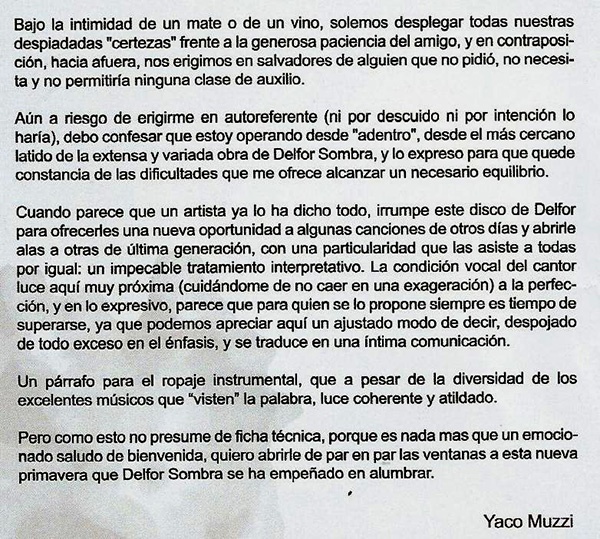 Bajo la intimidad de un mate o de un vino, solemos desplegar todas nuestras despiadadas "certezas" frente a la generosa paciencia del amigo, y en contraposición, hacia afuera, nos erigimos en salvadores de alguien que no pidió, no necesita y no permitiría ninguna clase de auxilio.

Aún a riesgo de erigirme en autoreferente (ni por descuido ni por intención lo haría), debo confesar que estoy operando desde "adentro", desde el más cercano latido de la extensa y variada obra de Delfor Sombra, y lo expreso para que quede constancia de las dificultades que me ofrece alcanzar un necesario equilibrio.

Cuando parece que un artista ya lo ha dicho todo, irrumpe este disco de Delfor para ofrecerles una nueva oportunidad a algunas canciones de otros días y abrirle alas a otras de última generación, con una particularidad que las asiste a todas por igual: un impecable tratamiento interpretativo. La condición vocal del cantor luce aquí muy próxima (cuidándome de no caer en una exageración) a la perfección, y en lo expresivo, parece que para quien se lo propone siempre es tiempo de superarse, ya que podemos apreciar aquí un ajustado modo de decir, despojado de todo exceso en el énfasis, y se traduce en una íntima comunicación.

Un párrafo para el ropaje instrumental, que a pesar de la diversidad de los excelentes músicos que "visten" la palabra, luce coherente y atildado.

Pero como esto no presume de ficha técnica, porque es nada mas que un emocionado saludo de bienvenida, quiero abrirle de par en par las ventanas a esta nueva primavera que Delfor Sombra se ha empeñado en alumbrar.

Yaco Muzzi